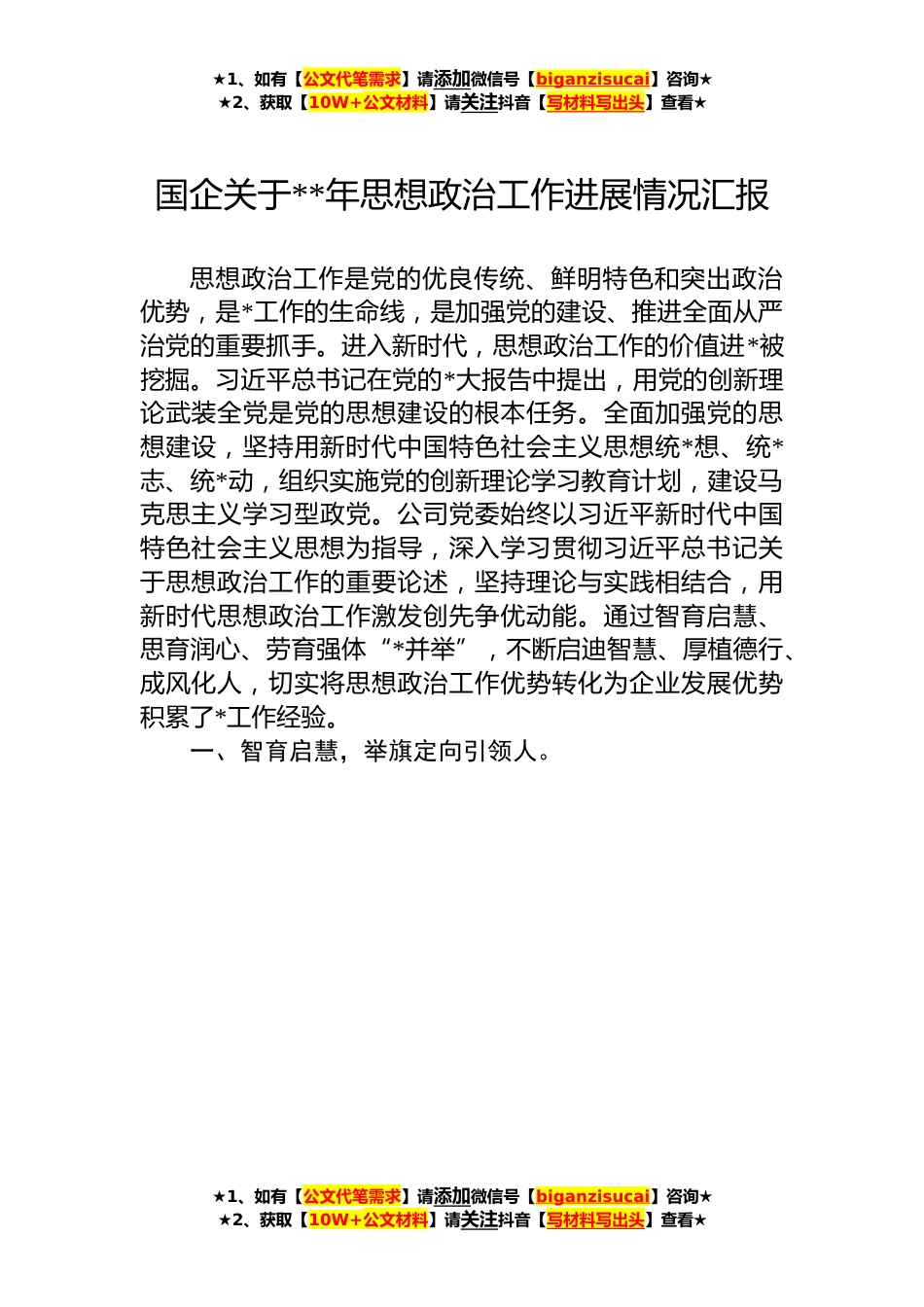 ★1、如有【公文代笔需求】请添加微信号【biganzisucai】咨询★
★2、获取【10W+公文材料】请关注抖音【写材料写出头】查看★

国企关于**年思想政治工作进展情况汇报

思想政治工作是党的优良传统、鲜明特色和突出政治优势，是*工作的生命线，是加强党的建设、推进全面从严治党的重要抓手。进入新时代，思想政治工作的价值进*被挖掘。习近平总书记在党的*大报告中提出，用党的创新理论武装全党是党的思想建设的根本任务。全面加强党的思想建设，坚持用新时代中国特色社会主义思想统*想、统*志、统*动，组织实施党的创新理论学习教育计划，建设马克思主义学习型政党。公司党委始终以习近平新时代中国特色社会主义思想为指导，深入学习贯彻习近平总书记关于思想政治工作的重要论述，坚持理论与实践相结合，用新时代思想政治工作激发创先争优动能。通过智育启慧、思育润心、劳育强体“*并举”，不断启迪智慧、厚植德行、成风化人，切实将思想政治工作优势转化为企业发展优势积累了*工作经验。

一、智育启慧，举旗定向引领人。

★1、如有【公文代笔需求】请添加微信号【biganzisucai】咨询★
★2、获取【10W+公文材料】请关注抖音【写材料写出头】查看★